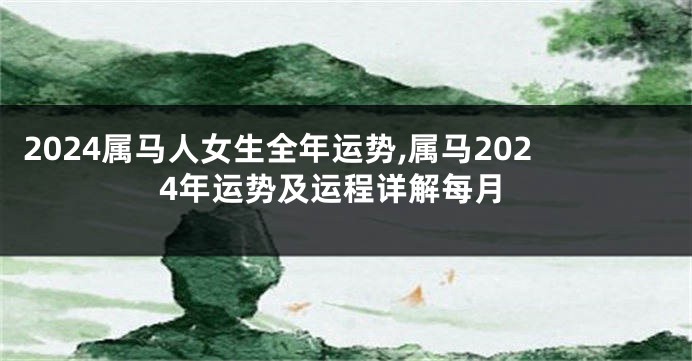 2024属马人女生全年运势,属马2024年运势及运程详解每月